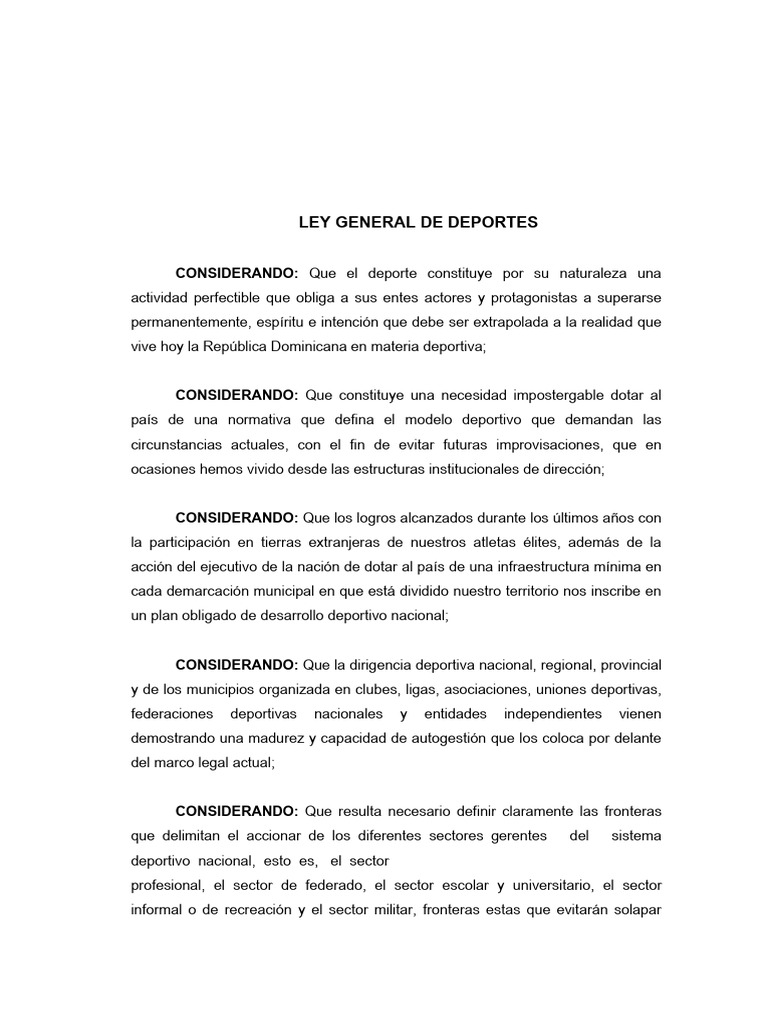 LEY GENERAL DE DEPORTES

CONSIDERANDO: Que el deporte constituye por su naturaleza una actividad perfectible que obliga a sus entes actores y protagonistas a superarse permanentemente, espíritu e intención que debe ser extrapolada a la realidad que vive hoy la República Dominicana en materia deportiva;

CONSIDERANDO: Que constituye una necesidad impostergable dotar al país de una normativa que defina el modelo deportivo que demandan las circunstancias actuales, con el fin de evitar futuras improvisaciones, que en ocasiones hemos vivido desde las estructuras institucionales de dirección;

CONSIDERANDO: Que los logros alcanzados durante los últimos años con la participación en tierras extranjeras de nuestros atletas élites, además de la acción del ejecutivo de la nación de dotar al país de una infraestructura mínima en cada demarcación municipal en que está dividido nuestro territorio nos inscribe en un plan obligado de desarrollo deportivo nacional;

CONSIDERANDO: Que la dirigencia deportiva nacional, regional, provincial y de los municipios organizada en clubes, ligas, asociaciones, uniones deportivas, federaciones deportivas nacionales y entidades independientes vienen demostrando una madurez y capacidad de autogestión que los coloca por delante del marco legal actual;

CONSIDERANDO: Que resulta necesario definir claramente las fronteras que delimitan el accionar de los diferentes sectores gerentes del sistema deportivo nacional, esto es, el sector
profesional, el sector de federado, el sector escolar y universitario, el sector informal o de recreación y el sector militar, fronteras estas que evitarán solapar